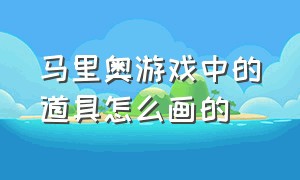 马里奥游戏中的道具怎么画的